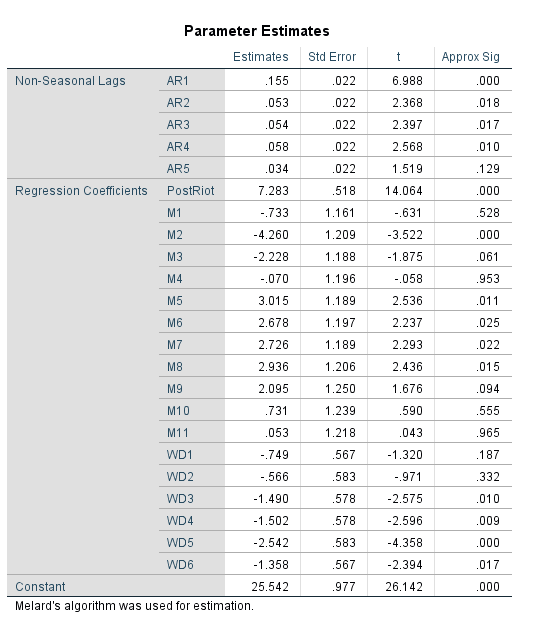 Parameter Estimates

| | | Estimates | Std Error | t | Approx Sig |
|---|---|---|---|---|---|
| Non-Seasonal Lags | AR1 | .155 | .022 | 6.988 | .000 |
| | AR2 | .053 | .022 | 2.368 | .018 |
| | AR3 | .054 | .022 | 2.397 | .017 |
| | AR4 | .058 | .022 | 2.568 | .010 |
| | AR5 | .034 | .022 | 1.519 | .129 |
| Regression Coefficients | PostRiot | 7.283 | .518 | 14.064 | .000 |
| | M1 | -.733 | 1.161 | -.631 | .528 |
| | M2 | -4.260 | 1.209 | -3.522 | .000 |
| | M3 | -2.228 | 1.188 | -1.875 | .061 |
| | M4 | -.070 | 1.196 | -.058 | .953 |
| | M5 | 3.015 | 1.189 | 2.536 | .011 |
| | M6 | 2.678 | 1.197 | 2.237 | .025 |
| | M7 | 2.726 | 1.189 | 2.293 | .022 |
| | M8 | 2.936 | 1.206 | 2.436 | .015 |
| | M9 | 2.095 | 1.250 | 1.676 | .094 |
| | M10 | .731 | 1.239 | .590 | .555 |
| | M11 | .053 | 1.218 | .043 | .965 |
| | WD1 | -.749 | .567 | -1.320 | .187 |
| | WD2 | -.566 | .583 | -.971 | .332 |
| | WD3 | -1.490 | .578 | -2.575 | .010 |
| | WD4 | -1.502 | .578 | -2.596 | .009 |
| | WD5 | -2.542 | .583 | -4.358 | .000 |
| | WD6 | -1.358 | .567 | -2.394 | .017 |
| Constant | | 25.542 | .977 | 26.142 | .000 |

Melard's algorithm was used for estimation.